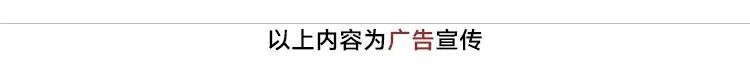 以上内容为广告宣传